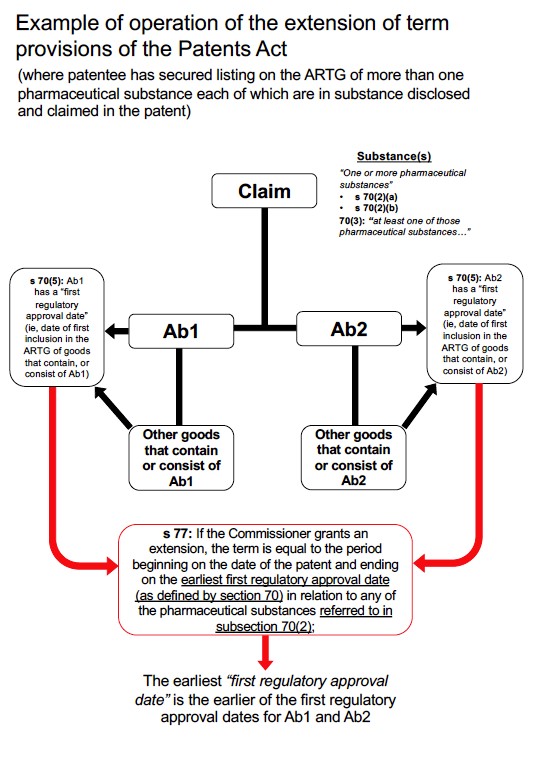 Example of operation of the extension of term provisions of the Patents Act

(where patentee has secured listing on the ARTG of more than one pharmaceutical substance each of which are in substance disclosed and claimed in the patent)

Substance(s)

"One or more pharmaceutical substances"
• s 70(2)(a)
• s 70(2)(b)
70(3): "at least one of those pharmaceutical substances…"

Claim

s 70(5): Ab1 has a "first regulatory approval date" (ie, date of first inclusion in the ARTG of goods that contain, or consist of Ab1)

Ab1

Ab2

s 70(5): Ab2 has a "first regulatory approval date" (ie, date of first inclusion in the ARTG of goods that contain, or consist of Ab2)

Other goods that contain or consist of Ab1

Other goods that contain or consist of Ab2

s 77: If the Commissioner grants an extension, the term is equal to the period beginning on the date of the patent and ending on the earliest first regulatory approval date (as defined by section 70) in relation to any of the pharmaceutical substances referred to in subsection 70(2);

The earliest "first regulatory approval date" is the earlier of the first regulatory approval dates for Ab1 and Ab2